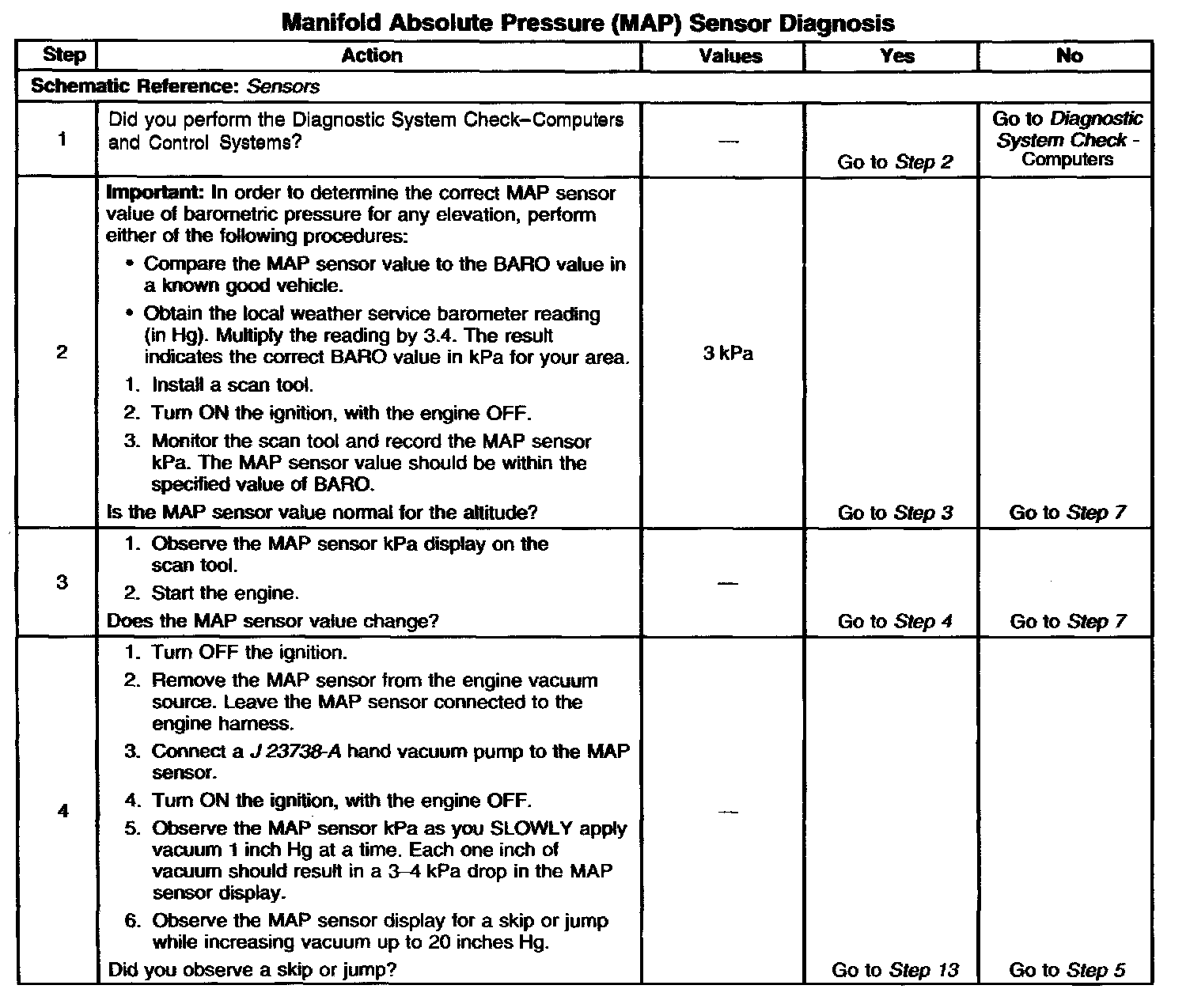 Manifold Absolute Pressure (MAP) Sensor Diagnosis

| Step | Action | Values | Yes | No |
|---|---|---|---|---|
| Schematic Reference: Sensors | | | | |
| 1 | Did you perform the Diagnostic System Check–Computers and Control Systems? | — | Go to Step 2 | Go to Diagnostic System Check - Computers |
| 2 | Important: In order to determine the correct MAP sensor value of barometric pressure for any elevation, perform either of the following procedures: • Compare the MAP sensor value to the BARO value in a known good vehicle. • Obtain the local weather service barometer reading (in Hg). Multiply the reading by 3.4. The result indicates the correct BARO value in kPa for your area. 1. Install a scan tool. 2. Turn ON the ignition, with the engine OFF. 3. Monitor the scan tool and record the MAP sensor kPa. The MAP sensor value should be within the specified value of BARO. Is the MAP sensor value normal for the altitude? | 3 kPa | Go to Step 3 | Go to Step 7 |
| 3 | 1. Observe the MAP sensor kPa display on the scan tool. 2. Start the engine. Does the MAP sensor value change? | — | Go to Step 4 | Go to Step 7 |
| 4 | 1. Turn OFF the ignition. 2. Remove the MAP sensor from the engine vacuum source. Leave the MAP sensor connected to the engine harness. 3. Connect a J 23738-A hand vacuum pump to the MAP sensor. 4. Turn ON the ignition, with the engine OFF. 5. Observe the MAP sensor kPa as you SLOWLY apply vacuum 1 inch Hg at a time. Each one inch of vacuum should result in a 3–4 kPa drop in the MAP sensor display. 6. Observe the MAP sensor display for a skip or jump while increasing vacuum up to 20 inches Hg. Did you observe a skip or jump? | — | Go to Step 13 | Go to Step 5 |